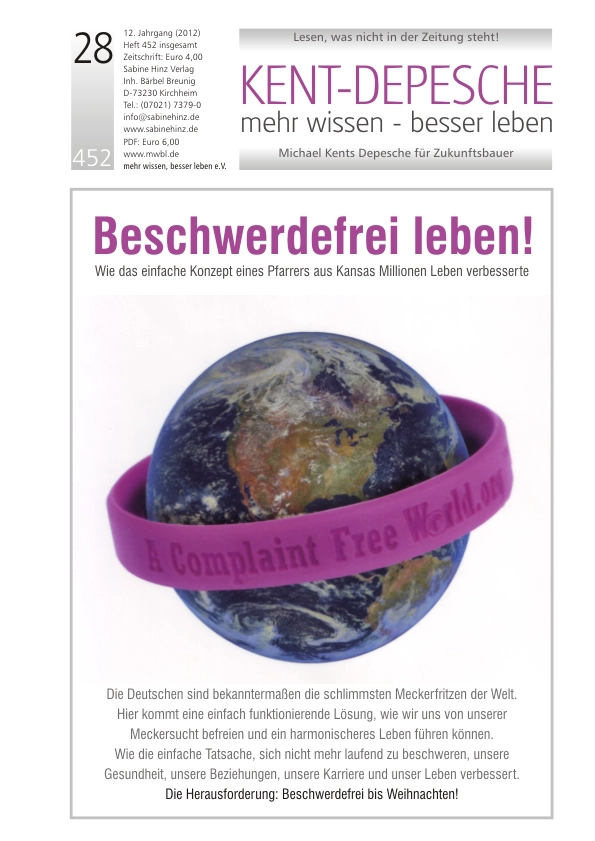 28

452

12. Jahrgang (2012)
Heft 452 insgesamt
Zeitschrift: Euro 4,00
Sabine Hinz Verlag
Inh. Bärbel Breunig
D-73230 Kirchheim
Tel.: (07021) 7379-0
info@sabinehinz.de
www.sabinehinz.de
PDF: Euro 6,00
www.mwbl.de
mehr wissen, besser leben e.V.

Lesen, was nicht in der Zeitung steht!

KENT-DEPESCHE
mehr wissen - besser leben

Michael Kents Depesche für Zukunftsbauer

Beschwerdefrei leben!

Wie das einfache Konzept eines Pfarrers aus Kansas Millionen Leben verbesserte

A Complaint Free World.org

Die Deutschen sind bekanntermaßen die schlimmsten Meckerfritzen der Welt. Hier kommt eine einfach funktionierende Lösung, wie wir uns von unserer Meckersucht befreien und ein harmonischeres Leben führen können. Wie die einfache Tatsache, sich nicht mehr laufend zu beschweren, unsere Gesundheit, unsere Beziehungen, unsere Karriere und unser Leben verbessert.

Die Herausforderung: Beschwerdefrei bis Weihnachten!